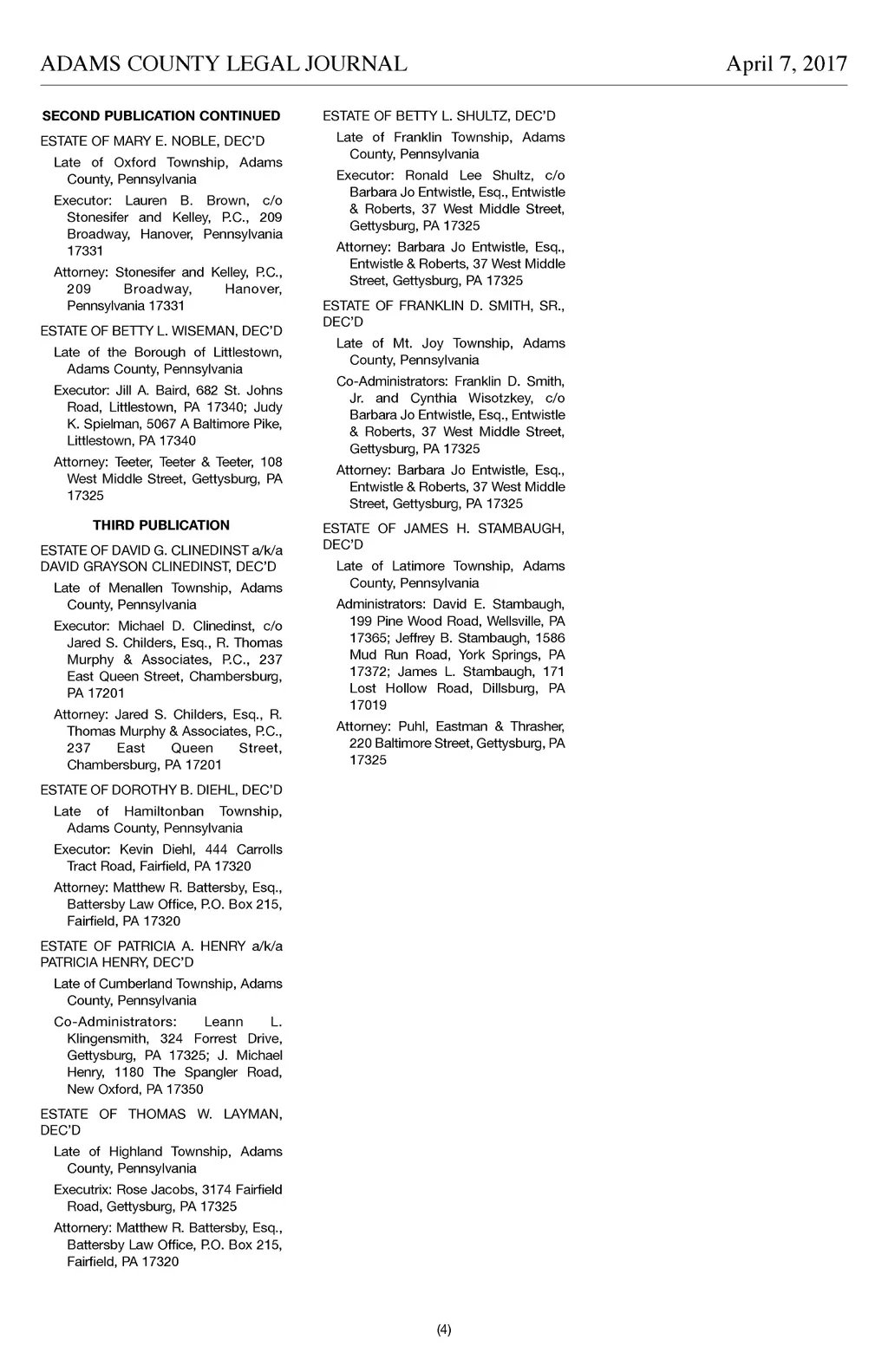 ADAMS COUNTY LEGAL JOURNAL April 7, 2017

SECOND PUBLICATION CONTINUED

ESTATE OF MARY E. NOBLE, DEC'D

Late of Oxford Township, Adams County, Pennsylvania

Executor: Lauren B. Brown, c/o Stonesifer and Kelley, P.C., 209 Broadway, Hanover, Pennsylvania 17331

Attorney: Stonesifer and Kelley, P.C., 209 Broadway, Hanover, Pennsylvania 17331

ESTATE OF BETTY L. WISEMAN, DEC'D

Late of the Borough of Littlestown, Adams County, Pennsylvania

Executor: Jill A. Baird, 682 St. Johns Road, Littlestown, PA 17340; Judy K. Spielman, 5067 A Baltimore Pike, Littlestown, PA 17340

Attorney: Teeter, Teeter & Teeter, 108 West Middle Street, Gettysburg, PA 17325

THIRD PUBLICATION

ESTATE OF DAVID G. CLINEDINST a/k/a DAVID GRAYSON CLINEDINST, DEC'D

Late of Menallen Township, Adams County, Pennsylvania

Executor: Michael D. Clinedinst, c/o Jared S. Childers, Esq., R. Thomas Murphy & Associates, P.C., 237 East Queen Street, Chambersburg, PA 17201

Attorney: Jared S. Childers, Esq., R. Thomas Murphy & Associates, P.C., 237 East Queen Street, Chambersburg, PA 17201

ESTATE OF DOROTHY B. DIEHL, DEC'D

Late of Hamiltonban Township, Adams County, Pennsylvania

Executor: Kevin Diehl, 444 Carrolls Tract Road, Fairfield, PA 17320

Attorney: Matthew R. Battersby, Esq., Battersby Law Office, P.O. Box 215, Fairfield, PA 17320

ESTATE OF PATRICIA A. HENRY a/k/a PATRICIA HENRY, DEC'D

Late of Cumberland Township, Adams County, Pennsylvania

Co-Administrators: Leann L. Klingensmith, 324 Forrest Drive, Gettysburg, PA 17325; J. Michael Henry, 1180 The Spangler Road, New Oxford, PA 17350

ESTATE OF THOMAS W. LAYMAN, DEC'D

Late of Highland Township, Adams County, Pennsylvania

Executrix: Rose Jacobs, 3174 Fairfield Road, Gettysburg, PA 17325

Attornery: Matthew R. Battersby, Esq., Battersby Law Office, P.O. Box 215, Fairfield, PA 17320

ESTATE OF BETTY L. SHULTZ, DEC'D

Late of Franklin Township, Adams County, Pennsylvania

Executor: Ronald Lee Shultz, c/o Barbara Jo Entwistle, Esq., Entwistle & Roberts, 37 West Middle Street, Gettysburg, PA 17325

Attorney: Barbara Jo Entwistle, Esq., Entwistle & Roberts, 37 West Middle Street, Gettysburg, PA 17325

ESTATE OF FRANKLIN D. SMITH, SR., DEC'D

Late of Mt. Joy Township, Adams County, Pennsylvania

Co-Administrators: Franklin D. Smith, Jr. and Cynthia Wisotzkey, c/o Barbara Jo Entwistle, Esq., Entwistle & Roberts, 37 West Middle Street, Gettysburg, PA 17325

Attorney: Barbara Jo Entwistle, Esq., Entwistle & Roberts, 37 West Middle Street, Gettysburg, PA 17325

ESTATE OF JAMES H. STAMBAUGH, DEC'D

Late of Latimore Township, Adams County, Pennsylvania

Administrators: David E. Stambaugh, 199 Pine Wood Road, Wellsville, PA 17365; Jeffrey B. Stambaugh, 1586 Mud Run Road, York Springs, PA 17372; James L. Stambaugh, 171 Lost Hollow Road, Dillsburg, PA 17019

Attorney: Puhl, Eastman & Thrasher, 220 Baltimore Street, Gettysburg, PA 17325

(4)